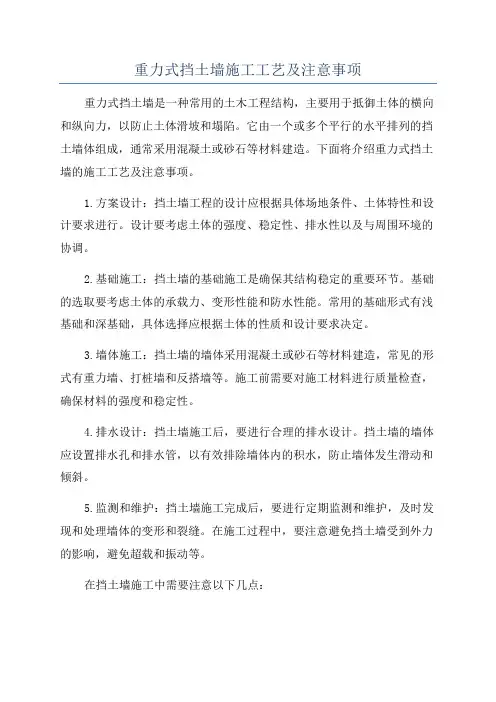 重力式挡土墙施工工艺及注意事项

重力式挡土墙是一种常用的土木工程结构，主要用于抵御土体的横向和纵向力，以防止土体滑坡和塌陷。它由一个或多个平行的水平排列的挡土墙体组成，通常采用混凝土或砂石等材料建造。下面将介绍重力式挡土墙的施工工艺及注意事项。

1.方案设计：挡土墙工程的设计应根据具体场地条件、土体特性和设计要求进行。设计要考虑土体的强度、稳定性、排水性以及与周围环境的协调。

2.基础施工：挡土墙的基础施工是确保其结构稳定的重要环节。基础的选取要考虑土体的承载力、变形性能和防水性能。常用的基础形式有浅基础和深基础，具体选择应根据土体的性质和设计要求决定。

3.墙体施工：挡土墙的墙体采用混凝土或砂石等材料建造，常见的形式有重力墙、打桩墙和反搭墙等。施工前需要对施工材料进行质量检查，确保材料的强度和稳定性。

4.排水设计：挡土墙施工后，要进行合理的排水设计。挡土墙的墙体应设置排水孔和排水管，以有效排除墙体内的积水，防止墙体发生滑动和倾斜。

5.监测和维护：挡土墙施工完成后，要进行定期监测和维护，及时发现和处理墙体的变形和裂缝。在施工过程中，要注意避免挡土墙受到外力的影响，避免超载和振动等。

在挡土墙施工中需要注意以下几点：